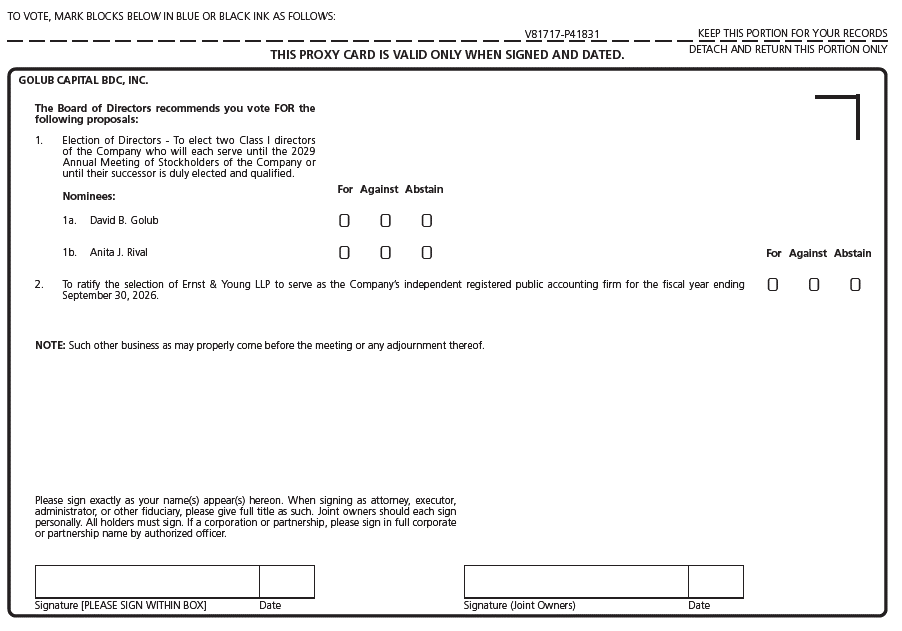 TO VOTE, MARK BLOCKS BELOW IN BLUE OR BLACK INK AS FOLLOWS:

V81717-P41831

KEEP THIS PORTION FOR YOUR RECORDS

THIS PROXY CARD IS VALID ONLY WHEN SIGNED AND DATED.

DETACH AND RETURN THIS PORTION ONLY

GOLUB CAPITAL BDC, INC.

The Board of Directors recommends you vote FOR the following proposals:

1. Election of Directors - To elect two Class I directors of the Company who will each serve until the 2029 Annual Meeting of Stockholders of the Company or until their successor is duly elected and qualified.

Nominees:

For Against Abstain

1a. David B. Golub ☐ ☐ ☐

1b. Anita J. Rival ☐ ☐ ☐

For Against Abstain

2. To ratify the selection of Ernst & Young LLP to serve as the Company's independent registered public accounting firm for the fiscal year ending September 30, 2026. ☐ ☐ ☐

NOTE: Such other business as may properly come before the meeting or any adjournment thereof.

Please sign exactly as your name(s) appear(s) hereon. When signing as attorney, executor, administrator, or other fiduciary, please give full title as such. Joint owners should each sign personally. All holders must sign. If a corporation or partnership, please sign in full corporate or partnership name by authorized officer.

Signature [PLEASE SIGN WITHIN BOX] Date

Signature (Joint Owners) Date